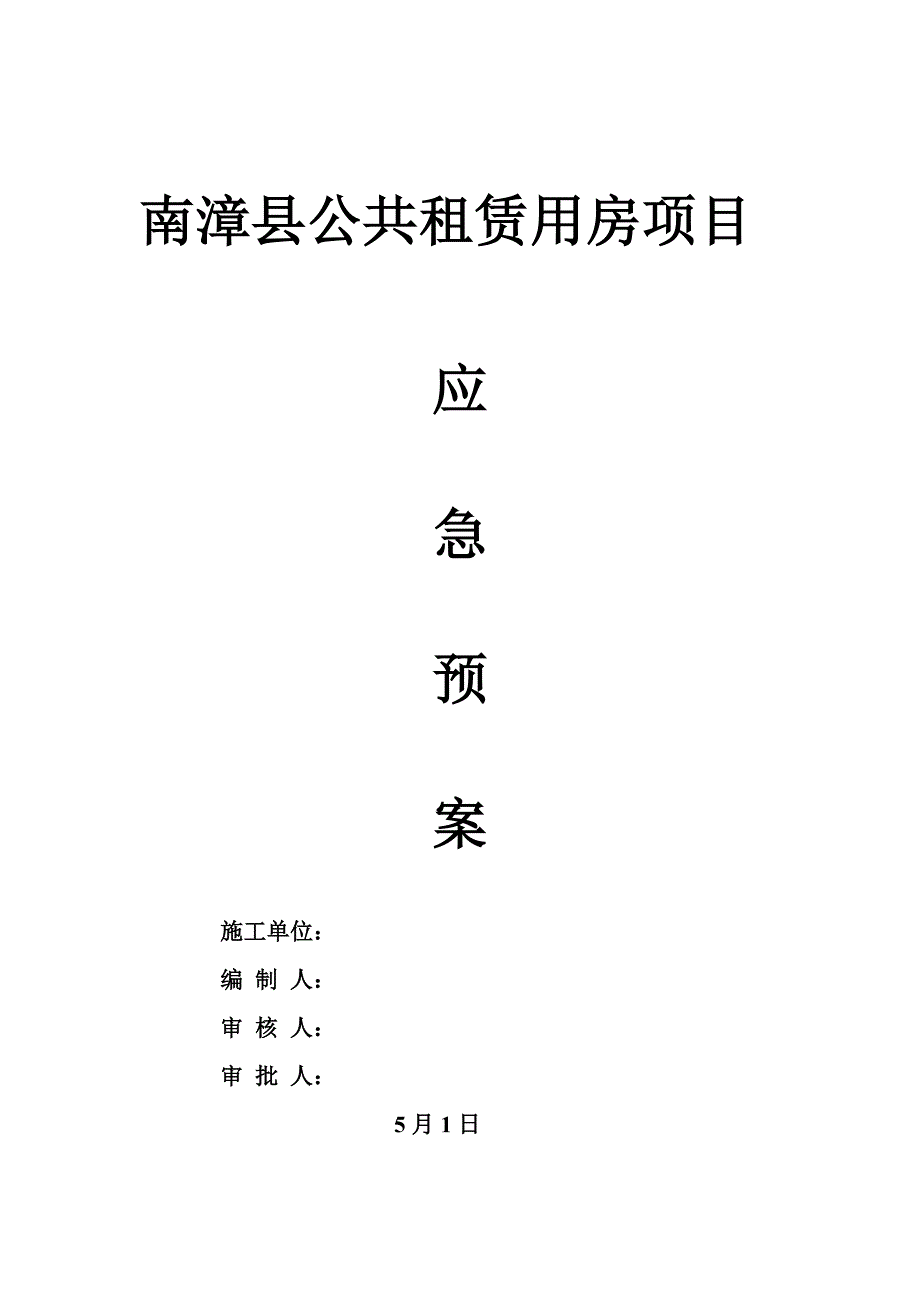 南漳县公共租赁用房项目

应

急

预

案

施工单位：

编 制 人：

审 核 人：

审 批 人：

5月1日